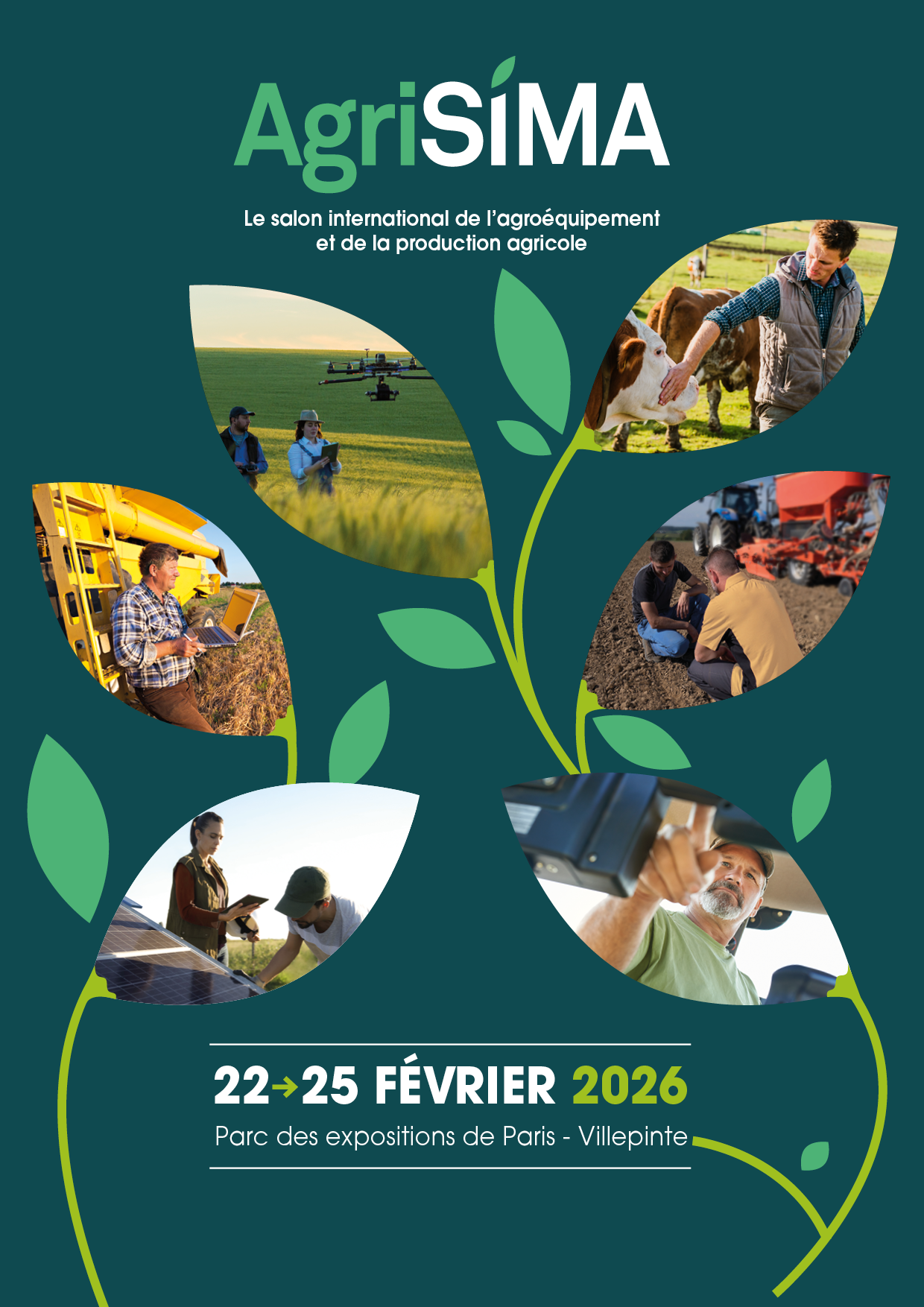 AgriSIMA

Le salon international de l'agroéquipement et de la production agricole

22→25 FÉVRIER 2026

Parc des expositions de Paris - Villepinte